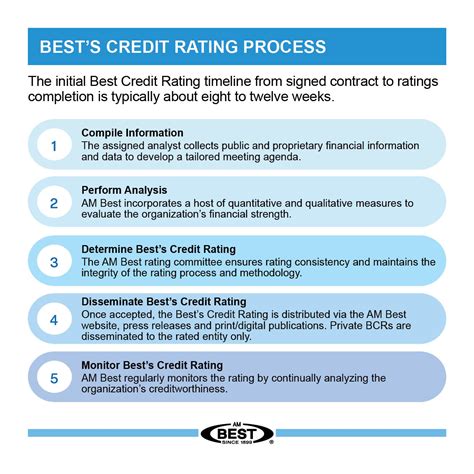 BEST'S CREDIT RATING PROCESS

The initial Best Credit Rating timeline from signed contract to ratings completion is typically about eight to twelve weeks.

1
Compile Information
The assigned analyst collects public and proprietary financial information and data to develop a tailored meeting agenda.

2
Perform Analysis
AM Best incorporates a host of quantitative and qualitative measures to evaluate the organization's financial strength.

3
Determine Best's Credit Rating
The AM Best rating committee ensures rating consistency and maintains the integrity of the rating process and methodology.

4
Disseminate Best's Credit Rating
Once accepted, the Best's Credit Rating is distributed via the AM Best website, press releases and print/digital publications. Private BCRs are disseminated to the rated entity only.

5
Monitor Best's Credit Rating
AM Best regularly monitors the rating by continually analyzing the organization's creditworthiness.

AM
BEST
SINCE 1899
®